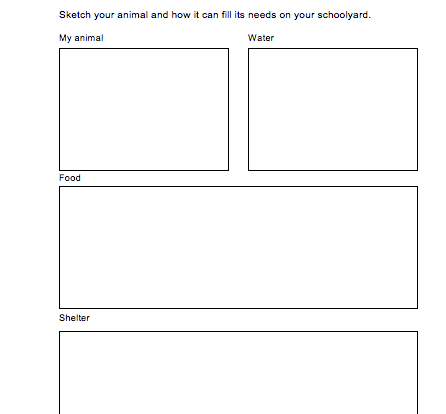 Sketch your animal and how it can fill its needs on your schoolyard.

My animal

Water

Food

Shelter